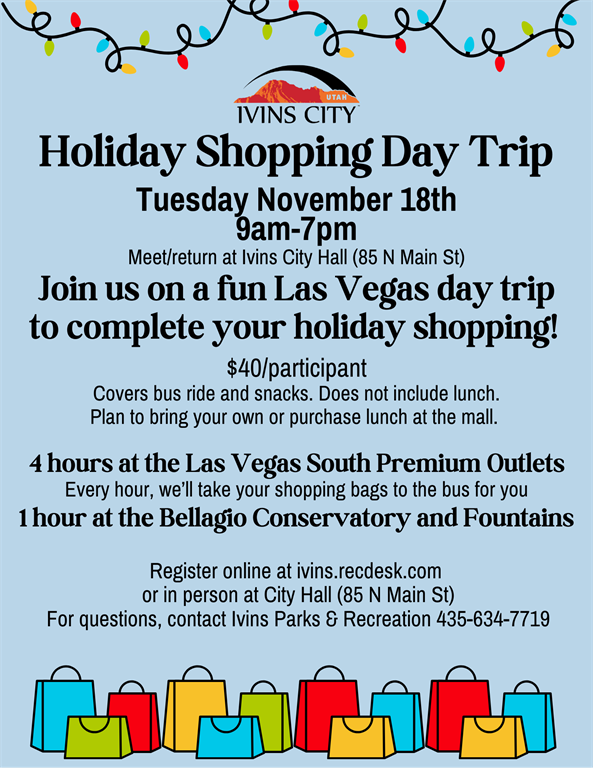 UTAH
IVINS CITY

Holiday Shopping Day Trip

Tuesday November 18th
9am-7pm

Meet/return at Ivins City Hall (85 N Main St)

Join us on a fun Las Vegas day trip to complete your holiday shopping!

$40/participant
Covers bus ride and snacks. Does not include lunch.
Plan to bring your own or purchase lunch at the mall.

4 hours at the Las Vegas South Premium Outlets
Every hour, we'll take your shopping bags to the bus for you
1 hour at the Bellagio Conservatory and Fountains

Register online at ivins.recdesk.com
or in person at City Hall (85 N Main St)
For questions, contact Ivins Parks & Recreation 435-634-7719